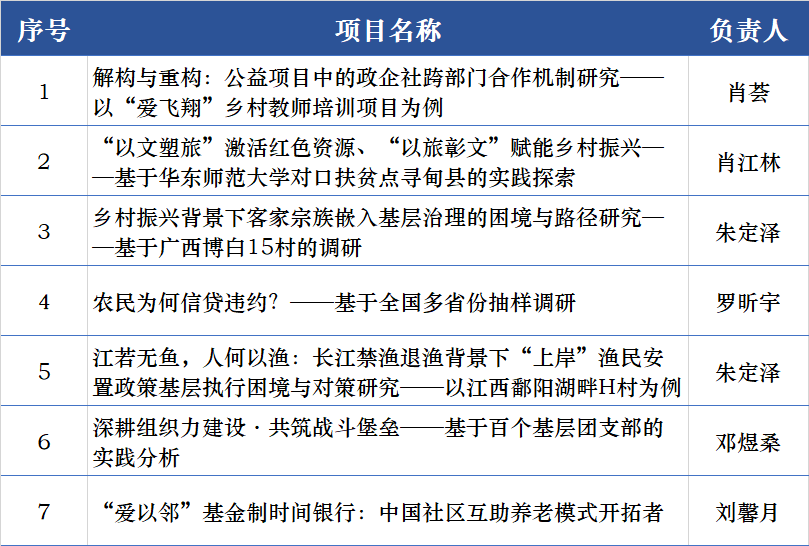 | 序号 | 项目名称 | 负责人 |
|---|---|---|
| 1 | 解构与重构：公益项目中的政企社跨部门合作机制研究——以“爱飞翔”乡村教师培训项目为例 | 肖荟 |
| 2 | “以文塑旅”激活红色资源、“以旅彰文”赋能乡村振兴——基于华东师范大学对口扶贫点寻甸县的实践探索 | 肖江林 |
| 3 | 乡村振兴背景下客家宗族嵌入基层治理的困境与路径研究——基于广西博白15村的调研 | 朱定泽 |
| 4 | 农民为何信贷违约？——基于全国多省份抽样调研 | 罗昕宇 |
| 5 | 江若无鱼，人何以渔：长江禁渔退渔背景下“上岸”渔民安置政策基层执行困境与对策研究——以江西鄱阳湖畔H村为例 | 朱定泽 |
| 6 | 深耕组织力建设 · 共筑战斗堡垒——基于百个基层团支部的实践分析 | 邓煜桑 |
| 7 | “爱以邻”基金制时间银行：中国社区互助养老模式开拓者 | 刘馨月 |